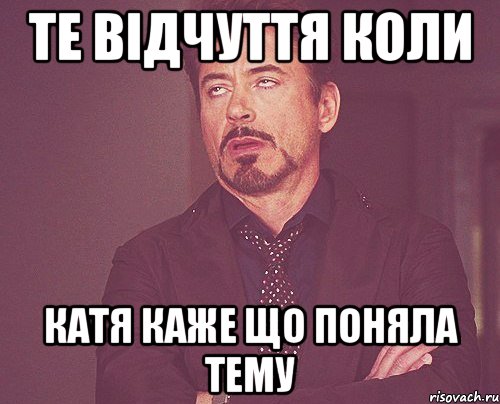 ТЕ ВІДЧУТТЯ КОЛИ

КАТЯ КАЖЕ ЩО ПОНЯЛА ТЕМУ

risovach.ru